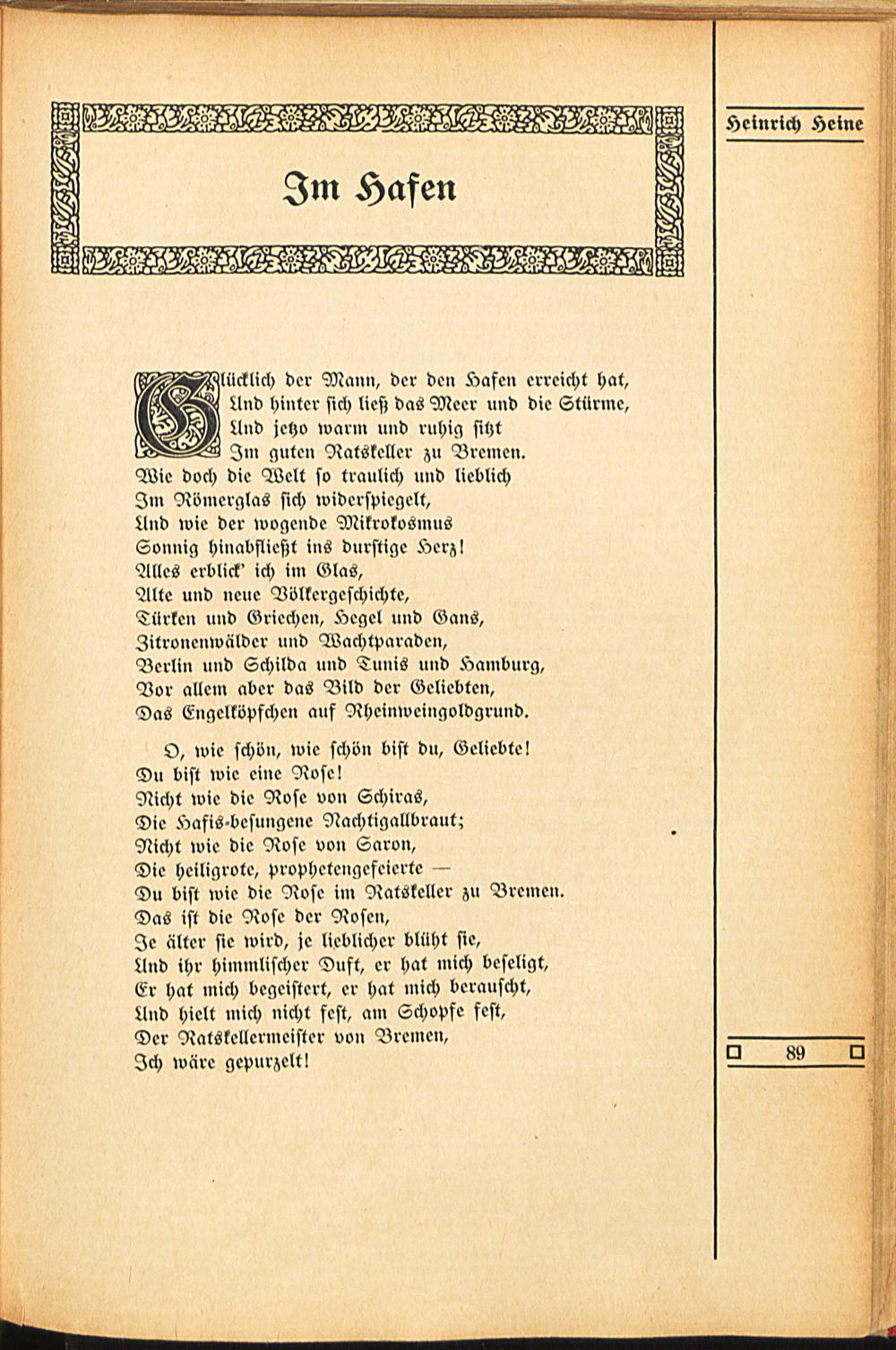 Heinrich Heine

Im Hafen

Glücklich der Mann, der den Hafen erreicht hat,
Und hinter sich ließ das Meer und die Stürme,
Und jetzo warm und ruhig sitzt
Im guten Ratskeller zu Bremen.
Wie doch die Welt so traulich und lieblich
Im Römerglas sich widerspiegelt,
Und wie der wogende Mikrokosmus
Sonnig hinabfließt ins durstige Herz!
Alles erblick' ich im Glas,
Alte und neue Völkergeschichte,
Türken und Griechen, Hegel und Gans,
Zitronenwälder und Wachtparaden,
Berlin und Schilda und Tunis und Hamburg,
Vor allem aber das Bild der Geliebten,
Das Engelköpfchen auf Rheinweingoldgrund.

O, wie schön, wie schön bist du, Geliebte!
Du bist wie eine Rose!
Nicht wie die Rose von Schiras,
Die Hafis-besungene Nachtigallbraut;
Nicht wie die Rose von Saron,
Die heiligrote, prophetengefeierte —
Du bist wie die Rose im Ratskeller zu Bremen.
Das ist die Rose der Rosen,
Je älter sie wird, je lieblicher blüht sie,
Und ihr himmlischer Duft, er hat mich beseligt,
Er hat mich begeistert, er hat mich berauscht,
Und hielt mich nicht fest, am Schopfe fest,
Der Ratskellermeister von Bremen,
Ich wäre gepurzelt!

89